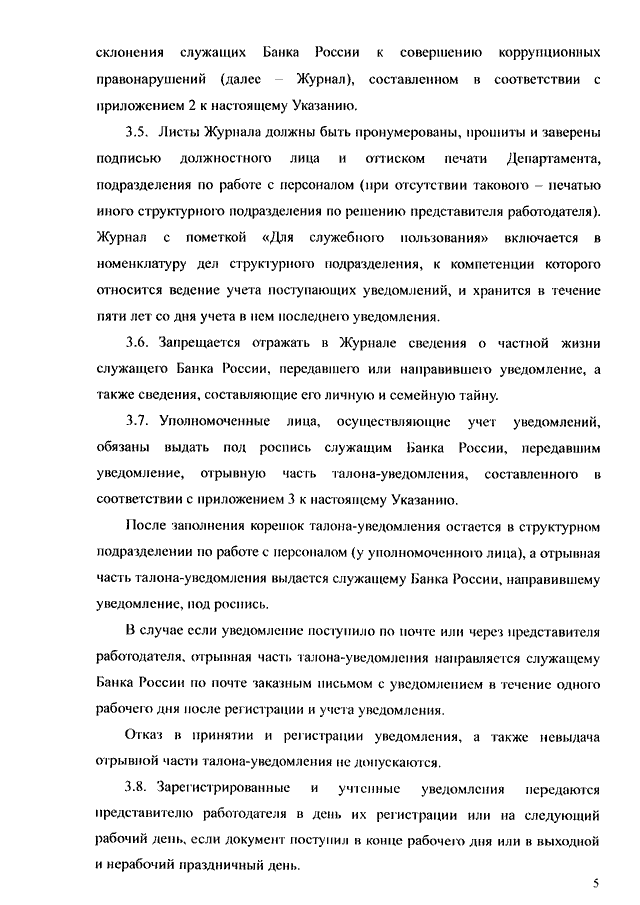 склонения служащих Банка России к совершению коррупционных правонарушений (далее – Журнал), составленном в соответствии с приложением 2 к настоящему Указанию.

3.5. Листы Журнала должны быть пронумерованы, прошиты и заверены подписью должностного лица и оттиском печати Департамента, подразделения по работе с персоналом (при отсутствии такового – печатью иного структурного подразделения по решению представителя работодателя). Журнал с пометкой «Для служебного пользования» включается в номенклатуру дел структурного подразделения, к компетенции которого относится ведение учета поступающих уведомлений, и хранится в течение пяти лет со дня учета в нем последнего уведомления.

3.6. Запрещается отражать в Журнале сведения о частной жизни служащего Банка России, передавшего или направившего уведомление, а также сведения, составляющие его личную и семейную тайну.

3.7. Уполномоченные лица, осуществляющие учет уведомлений, обязаны выдать под роспись служащим Банка России, передавшим уведомление, отрывную часть талона-уведомления, составленного в соответствии с приложением 3 к настоящему Указанию.

После заполнения корешок талона-уведомления остается в структурном подразделении по работе с персоналом (у уполномоченного лица), а отрывная часть талона-уведомления выдается служащему Банка России, направившему уведомление, под роспись.

В случае если уведомление поступило по почте или через представителя работодателя, отрывная часть талона-уведомления направляется служащему Банка России по почте заказным письмом с уведомлением в течение одного рабочего дня после регистрации и учета уведомления.

Отказ в принятии и регистрации уведомления, а также невыдача отрывной части талона-уведомления не допускаются.

3.8. Зарегистрированные и учтенные уведомления передаются представителю работодателя в день их регистрации или на следующий рабочий день, если документ поступил в конце рабочего дня или в выходной и нерабочий праздничный день.

5